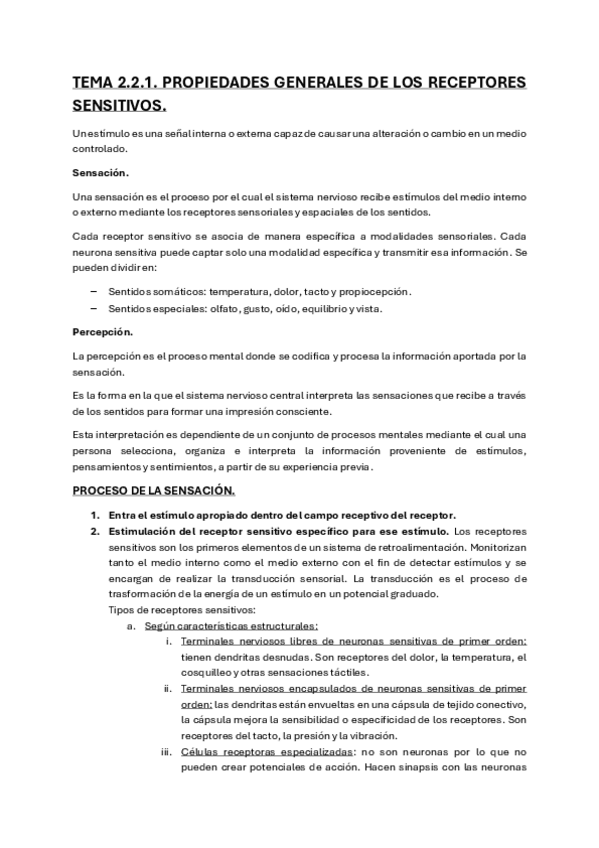 TEMA 2.2.1. PROPIEDADES GENERALES DE LOS RECEPTORES SENSITIVOS.

Un estímulo es una señal interna o externa capaz de causar una alteración o cambio en un medio controlado.

Sensación.

Una sensación es el proceso por el cual el sistema nervioso recibe estímulos del medio interno o externo mediante los receptores sensoriales y espaciales de los sentidos.

Cada receptor sensitivo se asocia de manera específica a modalidades sensoriales. Cada neurona sensitiva puede captar solo una modalidad específica y transmitir esa información. Se pueden dividir en:

– Sentidos somáticos: temperatura, dolor, tacto y propiocepción.
– Sentidos especiales: olfato, gusto, oído, equilibrio y vista.

Percepción.

La percepción es el proceso mental donde se codifica y procesa la información aportada por la sensación.

Es la forma en la que el sistema nervioso central interpreta las sensaciones que recibe a través de los sentidos para formar una impresión consciente.

Esta interpretación es dependiente de un conjunto de procesos mentales mediante el cual una persona selecciona, organiza e interpreta la información proveniente de estímulos, pensamientos y sentimientos, a partir de su experiencia previa.

PROCESO DE LA SENSACIÓN.

1. Entra el estímulo apropiado dentro del campo receptivo del receptor.
2. Estimulación del receptor sensitivo específico para ese estímulo. Los receptores sensitivos son los primeros elementos de un sistema de retroalimentación. Monitorizan tanto el medio interno como el medio externo con el fin de detectar estímulos y se encargan de realizar la transducción sensorial. La transducción es el proceso de trasformación de la energía de un estímulo en un potencial graduado.
Tipos de receptores sensitivos:
a. Según características estructurales:
i. Terminales nerviosos libres de neuronas sensitivas de primer orden: tienen dendritas desnudas. Son receptores del dolor, la temperatura, el cosquilleo y otras sensaciones táctiles.
ii. Terminales nerviosos encapsulados de neuronas sensitivas de primer orden: las dendritas están envueltas en una cápsula de tejido conectivo, la cápsula mejora la sensibilidad o especificidad de los receptores. Son receptores del tacto, la presión y la vibración.
iii. Células receptoras especializadas: no son neuronas por lo que no pueden crear potenciales de acción. Hacen sinapsis con las neuronas